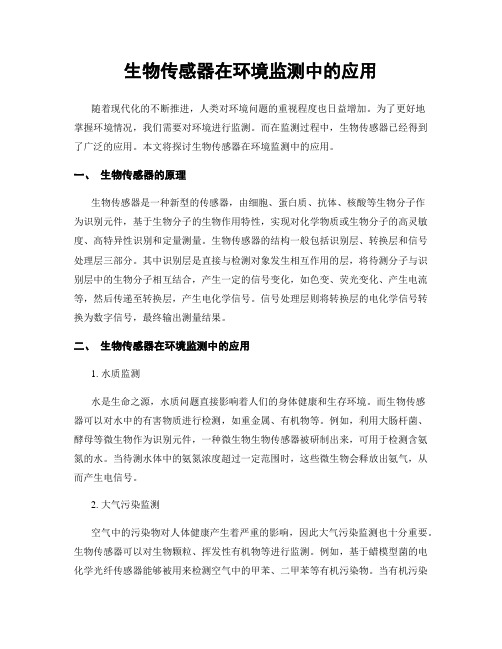 生物传感器在环境监测中的应用

随着现代化的不断推进，人类对环境问题的重视程度也日益增加。为了更好地掌握环境情况，我们需要对环境进行监测。而在监测过程中，生物传感器已经得到了广泛的应用。本文将探讨生物传感器在环境监测中的应用。

一、 生物传感器的原理

生物传感器是一种新型的传感器，由细胞、蛋白质、抗体、核酸等生物分子作为识别元件，基于生物分子的生物作用特性，实现对化学物质或生物分子的高灵敏度、高特异性识别和定量测量。生物传感器的结构一般包括识别层、转换层和信号处理层三部分。其中识别层是直接与检测对象发生相互作用的层，将待测分子与识别层中的生物分子相互结合，产生一定的信号变化，如色变、荧光变化、产生电流等，然后传递至转换层，产生电化学信号。信号处理层则将转换层的电化学信号转换为数字信号，最终输出测量结果。

二、 生物传感器在环境监测中的应用

1. 水质监测

水是生命之源，水质问题直接影响着人们的身体健康和生存环境。而生物传感器可以对水中的有害物质进行检测，如重金属、有机物等。例如，利用大肠杆菌、酵母等微生物作为识别元件，一种微生物生物传感器被研制出来，可用于检测含氨氮的水。当待测水体中的氨氮浓度超过一定范围时，这些微生物会释放出氨气，从而产生电信号。

2. 大气污染监测

空气中的污染物对人体健康产生着严重的影响，因此大气污染监测也十分重要。生物传感器可以对生物颗粒、挥发性有机物等进行监测。例如，基于蜡模型菌的电化学光纤传感器能够被用来检测空气中的甲苯、二甲苯等有机污染物。当有机污染